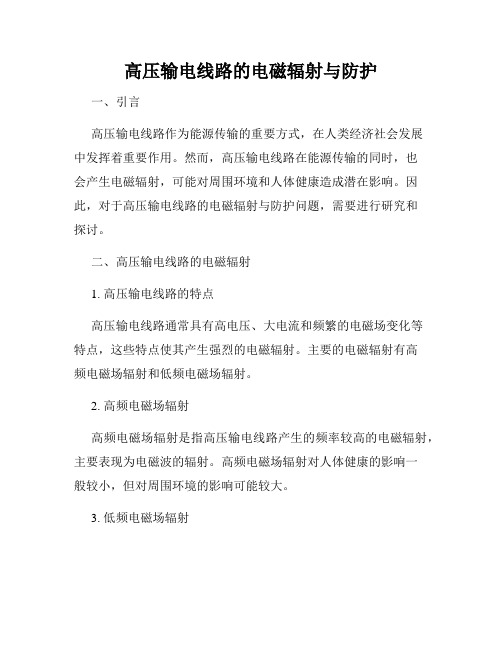 高压输电线路的电磁辐射与防护

一、引言

高压输电线路作为能源传输的重要方式，在人类经济社会发展中发挥着重要作用。然而，高压输电线路在能源传输的同时，也会产生电磁辐射，可能对周围环境和人体健康造成潜在影响。因此，对于高压输电线路的电磁辐射与防护问题，需要进行研究和探讨。

二、高压输电线路的电磁辐射

1. 高压输电线路的特点

高压输电线路通常具有高电压、大电流和频繁的电磁场变化等特点，这些特点使其产生强烈的电磁辐射。主要的电磁辐射有高频电磁场辐射和低频电磁场辐射。

2. 高频电磁场辐射

高频电磁场辐射是指高压输电线路产生的频率较高的电磁辐射，主要表现为电磁波的辐射。高频电磁场辐射对人体健康的影响一般较小，但对周围环境的影响可能较大。

3. 低频电磁场辐射